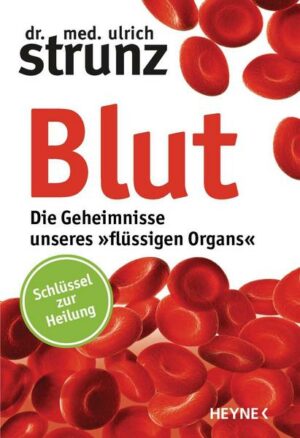 dr. med. ulrich
strunz

Blut

Die Geheimnisse unseres »flüssigen Organs«

Schlüssel zur Heilung

HEYNE <